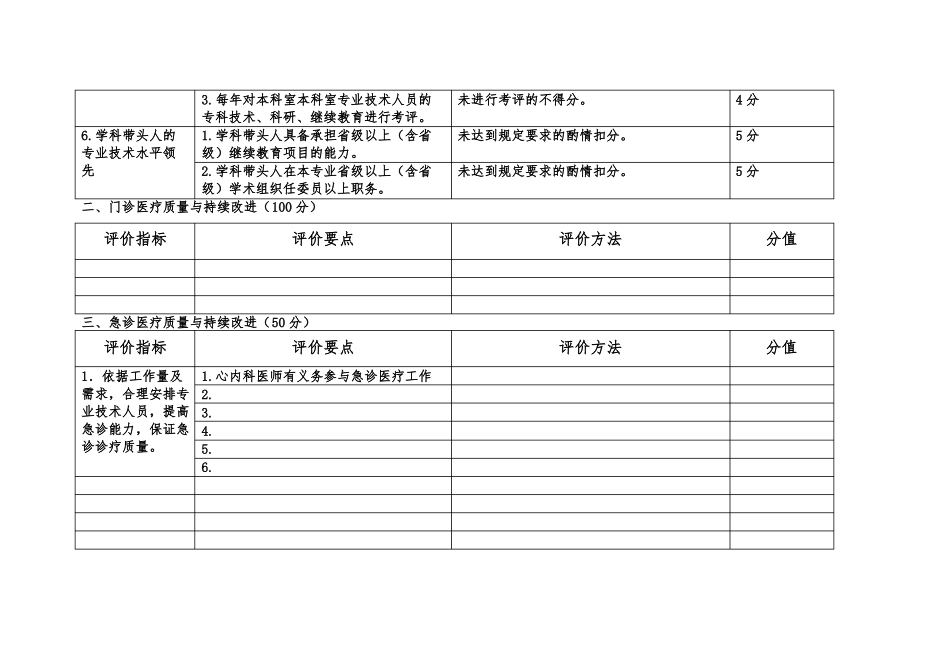 | | | | |
|---|---|---|---|
| | 3.每年对本科室本科室专业技术人员的专科技术、科研、继续教育进行考评。 | 未进行考评的不得分。 | 4分 |
| 6.学科带头人的专业技术水平领先 | 1.学科带头人具备承担省级以上（含省级）继续教育项目的能力。 | 未达到规定要求的酌情扣分。 | 5分 |
| | 2.学科带头人在本专业省级以上（含省级）学术组织任委员以上职务。 | 未达到规定要求的酌情扣分。 | 5分 |

二、门诊医疗质量与持续改进（100分）

| 评价指标 | 评价要点 | 评价方法 | 分值 |
|---|---|---|---|
| | | | |
| | | | |
| | | | |

三、急诊医疗质量与持续改进（50分）

| 评价指标 | 评价要点 | 评价方法 | 分值 |
|---|---|---|---|
| 1．依据工作量及需求，合理安排专业技术人员，提高急诊能力，保证急诊诊疗质量。 | 1.心内科医师有义务参与急诊医疗工作 | | |
| | 2. | | |
| | 3. | | |
| | 4. | | |
| | 5. | | |
| | 6. | | |
| | | | |
| | | | |
| | | | |
| | | | |